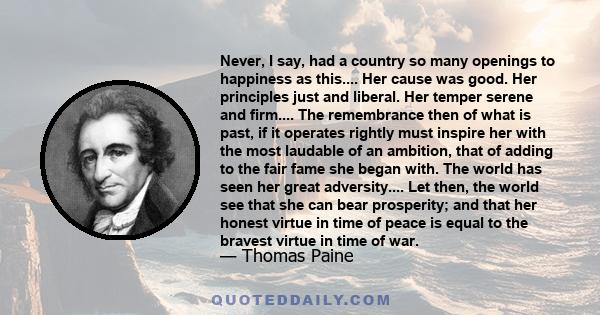 Never, I say, had a country so many openings to happiness as this.... Her cause was good. Her principles just and liberal. Her temper serene and firm.... The remembrance then of what is past, if it operates rightly must inspire her with the most laudable of an ambition, that of adding to the fair fame she began with. The world has seen her great adversity.... Let then, the world see that she can bear prosperity; and that her honest virtue in time of peace is equal to the bravest virtue in time of war.

— Thomas Paine

QUOTEDDAILY.COM